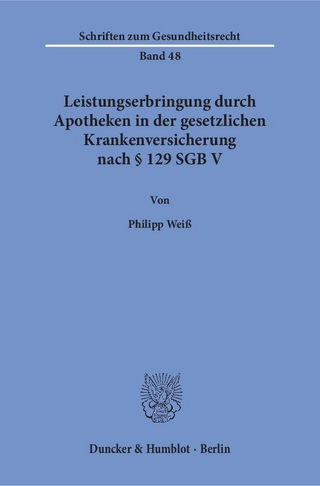 Schriften zum Gesundheitsrecht

Band 48

Leistungserbringung durch Apotheken in der gesetzlichen Krankenversicherung nach § 129 SGB V

Von

Philipp Weiß

Duncker & Humblot · Berlin